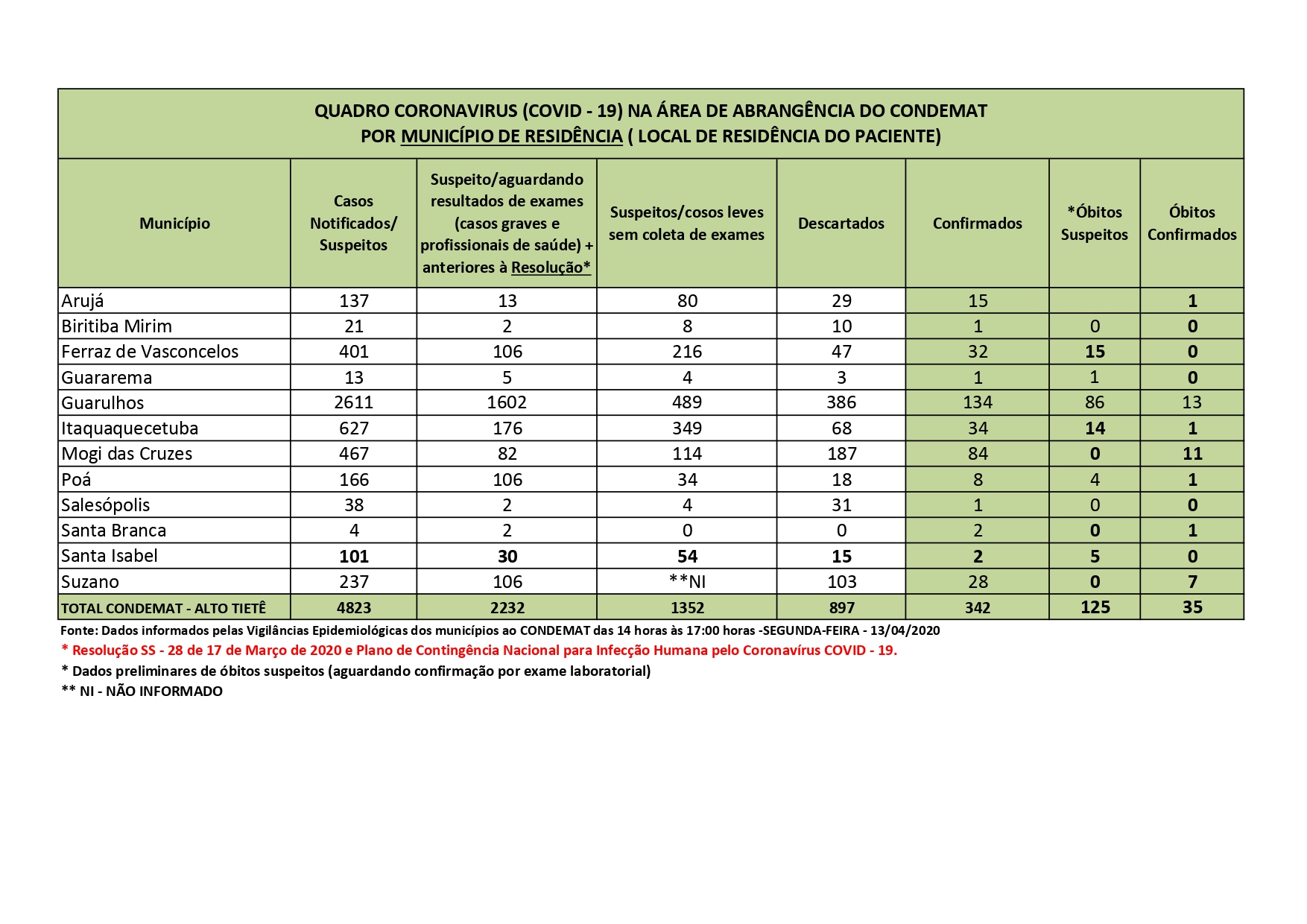 QUADRO CORONAVIRUS (COVID - 19) NA ÁREA DE ABRANGÊNCIA DO CONDEMAT
POR MUNICÍPIO DE RESIDÊNCIA ( LOCAL DE RESIDÊNCIA DO PACIENTE)

| Município | Casos Notificados/ Suspeitos | Suspeito/aguardando resultados de exames (casos graves e profissionais de saúde) + anteriores à Resolução* | Suspeitos/cosos leves sem coleta de exames | Descartados | Confirmados | *Óbitos Suspeitos | Óbitos Confirmados |
|---|---|---|---|---|---|---|---|
| Arujá | 137 | 13 | 80 | 29 | 15 | | 1 |
| Biritiba Mirim | 21 | 2 | 8 | 10 | 1 | 0 | 0 |
| Ferraz de Vasconcelos | 401 | 106 | 216 | 47 | 32 | 15 | 0 |
| Guararema | 13 | 5 | 4 | 3 | 1 | 1 | 0 |
| Guarulhos | 2611 | 1602 | 489 | 386 | 134 | 86 | 13 |
| Itaquaquecetuba | 627 | 176 | 349 | 68 | 34 | 14 | 1 |
| Mogi das Cruzes | 467 | 82 | 114 | 187 | 84 | 0 | 11 |
| Poá | 166 | 106 | 34 | 18 | 8 | 4 | 1 |
| Salesópolis | 38 | 2 | 4 | 31 | 1 | 0 | 0 |
| Santa Branca | 4 | 2 | 0 | 0 | 2 | 0 | 1 |
| Santa Isabel | 101 | 30 | 54 | 15 | 2 | 5 | 0 |
| Suzano | 237 | 106 | **NI | 103 | 28 | 0 | 7 |
| TOTAL CONDEMAT - ALTO TIETÊ | 4823 | 2232 | 1352 | 897 | 342 | 125 | 35 |

Fonte: Dados informados pelas Vigilâncias Epidemiológicas dos municípios ao CONDEMAT das 14 horas às 17:00 horas -SEGUNDA-FEIRA - 13/04/2020
* Resolução SS - 28 de 17 de Março de 2020 e Plano de Contingência Nacional para Infecção Humana pelo Coronavírus COVID - 19.
* Dados preliminares de óbitos suspeitos (aguardando confirmação por exame laboratorial)
** NI - NÃO INFORMADO